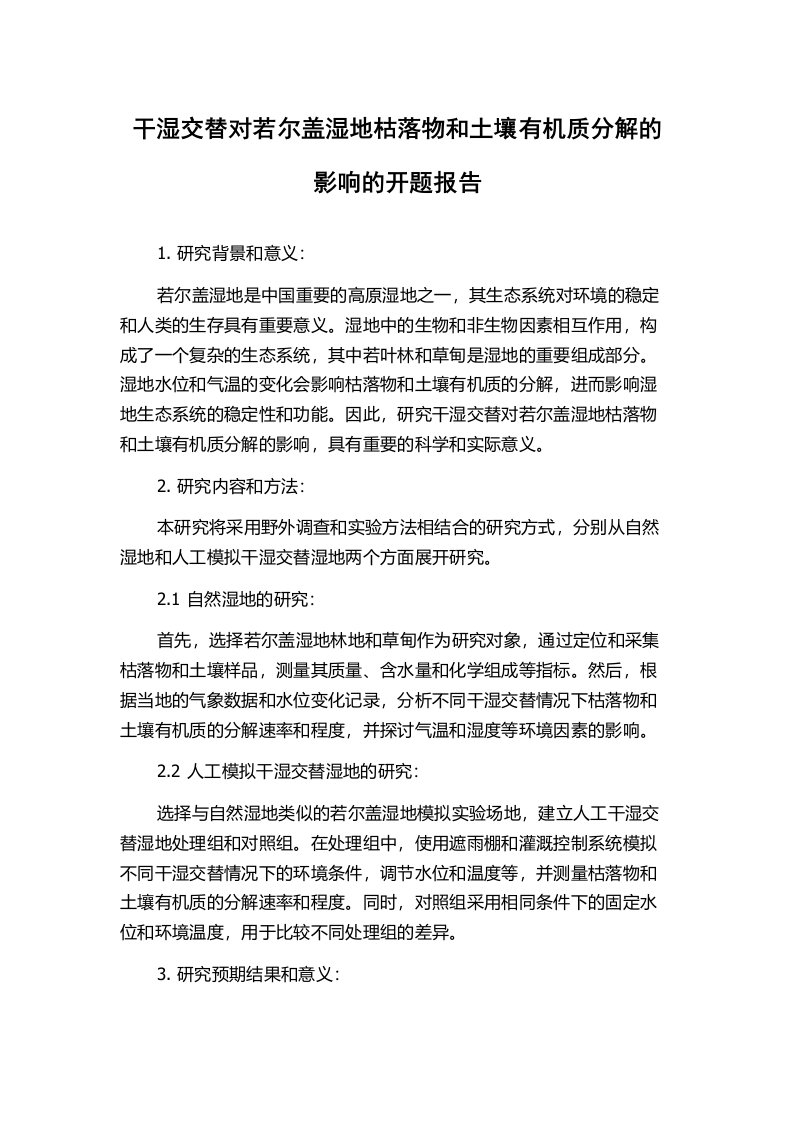 干湿交替对若尔盖湿地枯落物和土壤有机质分解的影响的开题报告

1. 研究背景和意义：

若尔盖湿地是中国重要的高原湿地之一，其生态系统对环境的稳定和人类的生存具有重要意义。湿地中的生物和非生物因素相互作用，构成了一个复杂的生态系统，其中若叶林和草甸是湿地的重要组成部分。湿地水位和气温的变化会影响枯落物和土壤有机质的分解，进而影响湿地生态系统的稳定性和功能。因此，研究干湿交替对若尔盖湿地枯落物和土壤有机质分解的影响，具有重要的科学和实际意义。

2. 研究内容和方法：

本研究将采用野外调查和实验方法相结合的研究方式，分别从自然湿地和人工模拟干湿交替湿地两个方面展开研究。

2.1 自然湿地的研究：

首先，选择若尔盖湿地林地和草甸作为研究对象，通过定位和采集枯落物和土壤样品，测量其质量、含水量和化学组成等指标。然后，根据当地的气象数据和水位变化记录，分析不同干湿交替情况下枯落物和土壤有机质的分解速率和程度，并探讨气温和湿度等环境因素的影响。

2.2 人工模拟干湿交替湿地的研究：

选择与自然湿地类似的若尔盖湿地模拟实验场地，建立人工干湿交替湿地处理组和对照组。在处理组中，使用遮雨棚和灌溉控制系统模拟不同干湿交替情况下的环境条件，调节水位和温度等，并测量枯落物和土壤有机质的分解速率和程度。同时，对照组采用相同条件下的固定水位和环境温度，用于比较不同处理组的差异。

3. 研究预期结果和意义：